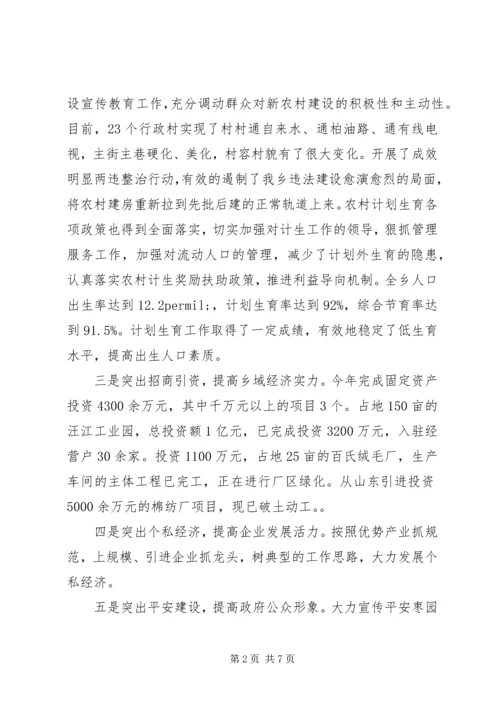 设宣传教育工作，充分调动群众对新农村建设的积极性和主动性。目前，23个行政村实现了村村通自来水、通柏油路、通有线电视，主街主巷硬化、美化，村容村貌有了很大变化。开展了成效明显两违整治行动，有效的遏制了我乡违法建设愈演愈烈的局面，将农村建房重新拉到先批后建的正常轨道上来。农村计划生育各项政策也得到全面落实，切实加强对计生工作的领导，狠抓管理服务工作，加强对流动人口的管理，减少了计划外生育的隐患，认真落实农村计生奖励扶助政策，推进利益导向机制。全乡人口出生率达到12.2permil;，计划生育率达到92%，综合节育率达到91.5%。计划生育工作取得了一定成绩，有效地稳定了低生育水平，提高出生人口素质。

三是突出招商引资，提高乡域经济实力。今年完成固定资产投资4300余万元，其中千万元以上的项目3个。占地150亩的汪江工业园，总投资额1亿元，已完成投资3200万元，入驻经营户30余家。投资1100万元，占地25亩的百氏绒毛厂，生产车间的主体工程已完工，正在进行厂区绿化。从山东引进投资5000余万元的棉纺厂项目，现已破土动工。。

四是突出个私经济，提高企业发展活力。按照优势产业抓规范，上规模、引进企业抓龙头，树典型的工作思路，大力发展个私经济。

五是突出平安建设，提高政府公众形象。大力宣传平安枣园

第2页 共7页